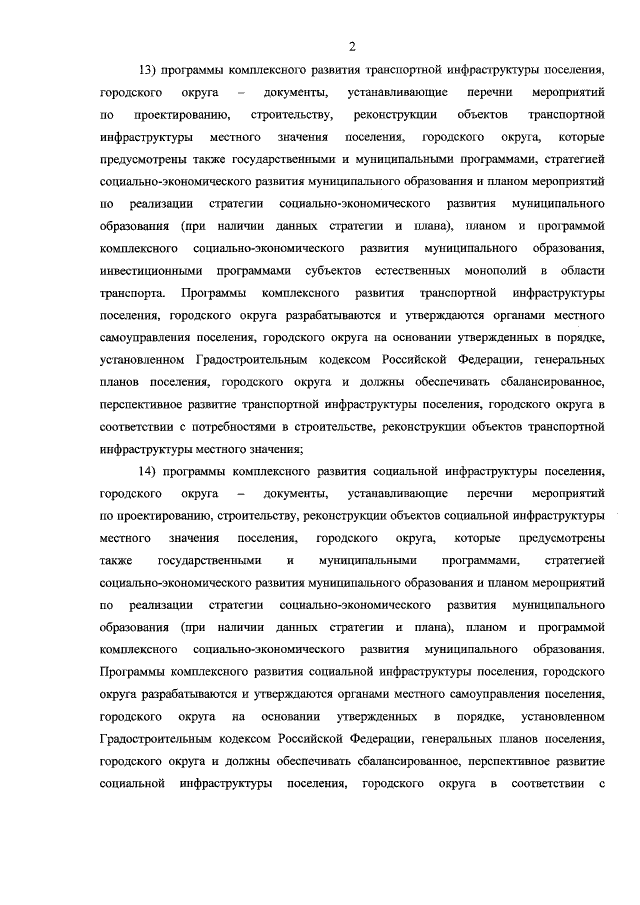 2

13) программы комплексного развития транспортной инфраструктуры поселения, городского округа – документы, устанавливающие перечни мероприятий по проектированию, строительству, реконструкции объектов транспортной инфраструктуры местного значения поселения, городского округа, которые предусмотрены также государственными и муниципальными программами, стратегией социально-экономического развития муниципального образования и планом мероприятий по реализации стратегии социально-экономического развития муниципального образования (при наличии данных стратегии и плана), планом и программой комплексного социально-экономического развития муниципального образования, инвестиционными программами субъектов естественных монополий в области транспорта. Программы комплексного развития транспортной инфраструктуры поселения, городского округа разрабатываются и утверждаются органами местного самоуправления поселения, городского округа на основании утвержденных в порядке, установленном Градостроительным кодексом Российской Федерации, генеральных планов поселения, городского округа и должны обеспечивать сбалансированное, перспективное развитие транспортной инфраструктуры поселения, городского округа в соответствии с потребностями в строительстве, реконструкции объектов транспортной инфраструктуры местного значения;

14) программы комплексного развития социальной инфраструктуры поселения, городского округа – документы, устанавливающие перечни мероприятий по проектированию, строительству, реконструкции объектов социальной инфраструктуры местного значения поселения, городского округа, которые предусмотрены также государственными и муниципальными программами, стратегией социально-экономического развития муниципального образования и планом мероприятий по реализации стратегии социально-экономического развития муниципального образования (при наличии данных стратегии и плана), планом и программой комплексного социально-экономического развития муниципального образования. Программы комплексного развития социальной инфраструктуры поселения, городского округа разрабатываются и утверждаются органами местного самоуправления поселения, городского округа на основании утвержденных в порядке, установленном Градостроительным кодексом Российской Федерации, генеральных планов поселения, городского округа и должны обеспечивать сбалансированное, перспективное развитие социальной инфраструктуры поселения, городского округа в соответствии с